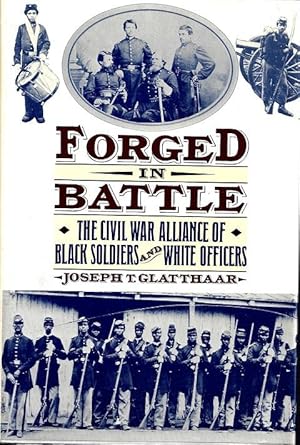 FORGED
IN
BATTLE

THE CIVIL WAR ALLIANCE OF BLACK SOLDIERS AND WHITE OFFICERS

JOSEPH T. GLATTHAAR